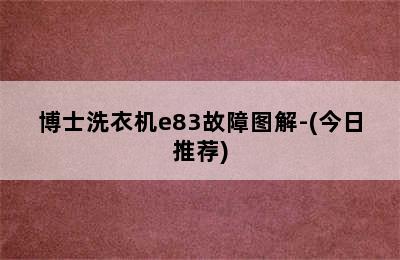 博士洗衣机e83故障图解-(今日推荐)